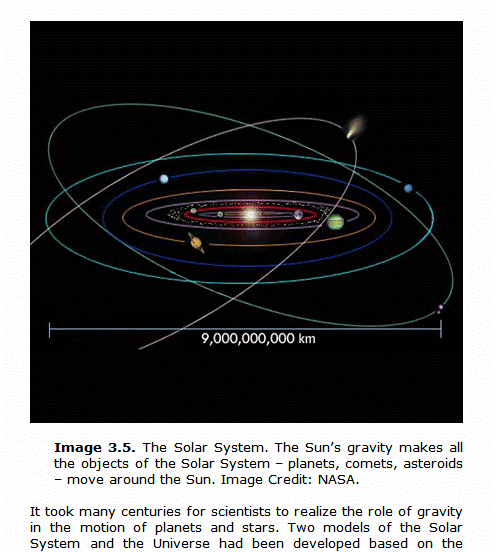 9,000,000,000 km

**Image 3.5.** The Solar System. The Sun's gravity makes all the objects of the Solar System – planets, comets, asteroids – move around the Sun. Image Credit: NASA.

It took many centuries for scientists to realize the role of gravity in the motion of planets and stars. Two models of the Solar System and the Universe had been developed based on the